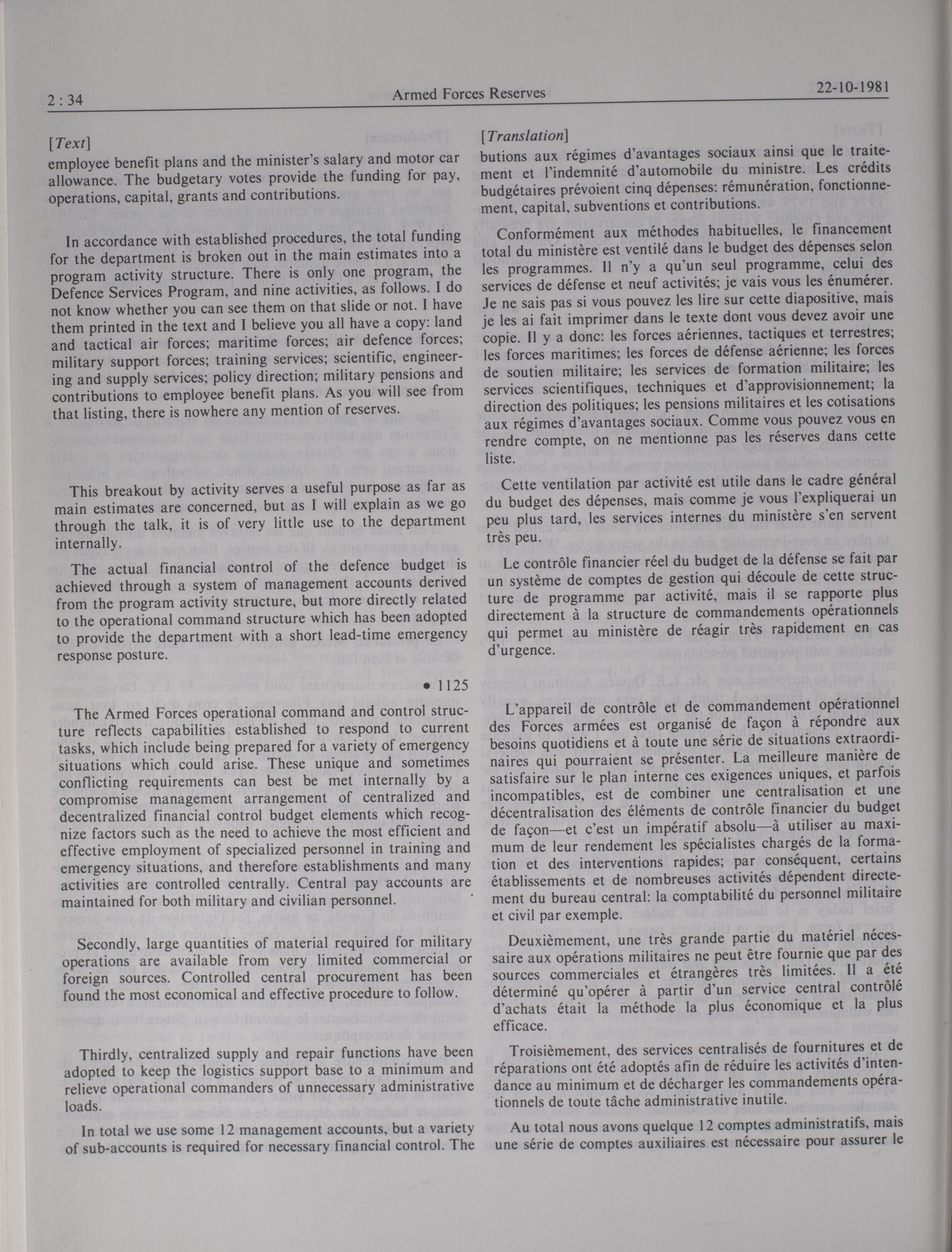 2 : 34 Armed Forces Reserves 22-10-1981

[Text]

employee benefit plans and the minister's salary and motor car allowance. The budgetary votes provide the funding for pay, operations, capital, grants and contributions.

In accordance with established procedures, the total funding for the department is broken out in the main estimates into a program activity structure. There is only one program, the Defence Services Program, and nine activities, as follows. I do not know whether you can see them on that slide or not. I have them printed in the text and I believe you all have a copy: land and tactical air forces; maritime forces; air defence forces; military support forces; training services; scientific, engineering and supply services; policy direction; military pensions and contributions to employee benefit plans. As you will see from that listing, there is nowhere any mention of reserves.

This breakout by activity serves a useful purpose as far as main estimates are concerned, but as I will explain as we go through the talk, it is of very little use to the department internally.

The actual financial control of the defence budget is achieved through a system of management accounts derived from the program activity structure, but more directly related to the operational command structure which has been adopted to provide the department with a short lead-time emergency response posture.

• 1125

The Armed Forces operational command and control structure reflects capabilities established to respond to current tasks, which include being prepared for a variety of emergency situations which could arise. These unique and sometimes conflicting requirements can best be met internally by a compromise management arrangement of centralized and decentralized financial control budget elements which recognize factors such as the need to achieve the most efficient and effective employment of specialized personnel in training and emergency situations, and therefore establishments and many activities are controlled centrally. Central pay accounts are maintained for both military and civilian personnel.

Secondly, large quantities of material required for military operations are available from very limited commercial or foreign sources. Controlled central procurement has been found the most economical and effective procedure to follow.

Thirdly, centralized supply and repair functions have been adopted to keep the logistics support base to a minimum and relieve operational commanders of unnecessary administrative loads.

In total we use some 12 management accounts, but a variety of sub-accounts is required for necessary financial control. The

[Translation]

butions aux régimes d'avantages sociaux ainsi que le traitement et l'indemnité d'automobile du ministre. Les crédits budgétaires prévoient cinq dépenses: rémunération, fonctionnement, capital, subventions et contributions.

Conformément aux méthodes habituelles, le financement total du ministère est ventilé dans le budget des dépenses selon les programmes. Il n'y a qu'un seul programme, celui des services de défense et neuf activités; je vais vous les énumérer. Je ne sais pas si vous pouvez les lire sur cette diapositive, mais je les ai fait imprimer dans le texte dont vous devez avoir une copie. Il y a donc: les forces aériennes, tactiques et terrestres; les forces maritimes; les forces de défense aérienne; les forces de soutien militaire; les services de formation militaire; les services scientifiques, techniques et d'approvisionnement; la direction des politiques; les pensions militaires et les cotisations aux régimes d'avantages sociaux. Comme vous pouvez vous en rendre compte, on ne mentionne pas les réserves dans cette liste.

Cette ventilation par activité est utile dans le cadre général du budget des dépenses, mais comme je vous l'expliquerai un peu plus tard, les services internes du ministère s'en servent très peu.

Le contrôle financier réel du budget de la défense se fait par un système de comptes de gestion qui découle de cette structure de programme par activité, mais il se rapporte plus directement à la structure de commandements opérationnels qui permet au ministère de réagir très rapidement en cas d'urgence.

L'appareil de contrôle et de commandement opérationnel des Forces armées est organisé de façon à répondre aux besoins quotidiens et à toute une série de situations extraordinaires qui pourraient se présenter. La meilleure manière de satisfaire sur le plan interne ces exigences uniques, et parfois incompatibles, est de combiner une centralisation et une décentralisation des éléments de contrôle financier du budget de façon—et c'est un impératif absolu—à utiliser au maximum de leur rendement les spécialistes chargés de la formation et des interventions rapides; par conséquent, certains établissements et de nombreuses activités dépendent directement du bureau central: la comptabilité du personnel militaire et civil par exemple.

Deuxièmement, une très grande partie du matériel nécessaire aux opérations militaires ne peut être fournie que par des sources commerciales et étrangères très limitées. Il a été déterminé qu'opérer à partir d'un service central contrôlé d'achats était la méthode la plus économique et la plus efficace.

Troisièmement, des services centralisés de fournitures et de réparations ont été adoptés afin de réduire les activités d'intendance au minimum et de décharger les commandements opérationnels de toute tâche administrative inutile.

Au total nous avons quelque 12 comptes administratifs, mais une série de comptes auxiliaires est nécessaire pour assurer le